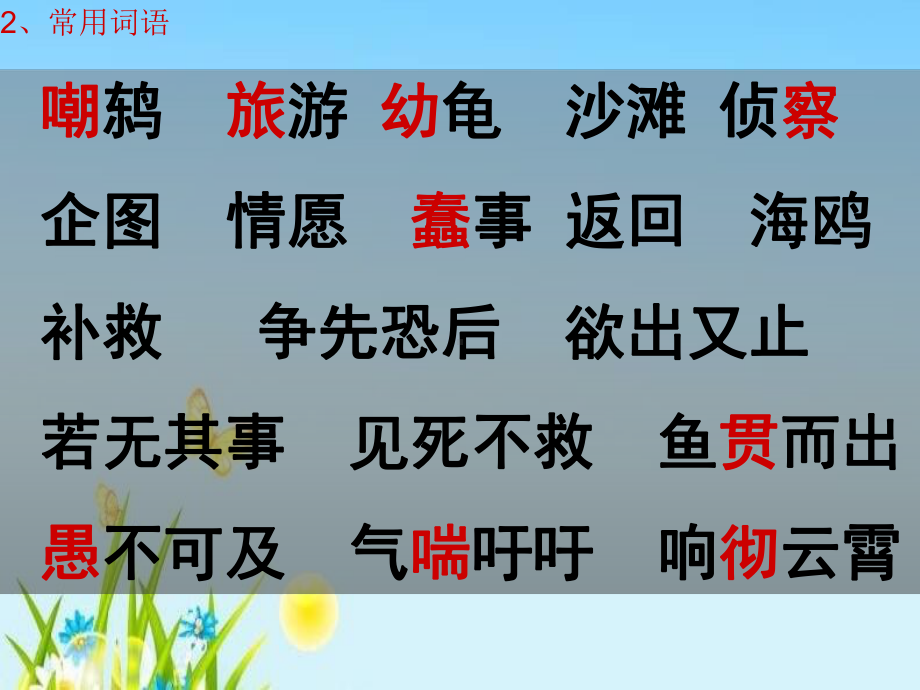 2、常用词语

嘲鸫　旅游　幼龟　沙滩　侦察

企图　情愿　蠢事　返回　海鸥

补救　争先恐后　欲出又止

若无其事　见死不救　鱼贯而出

愚不可及　气喘吁吁　响彻云霄